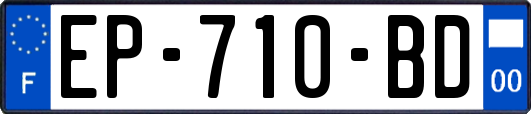 F
EP-710-BD
00